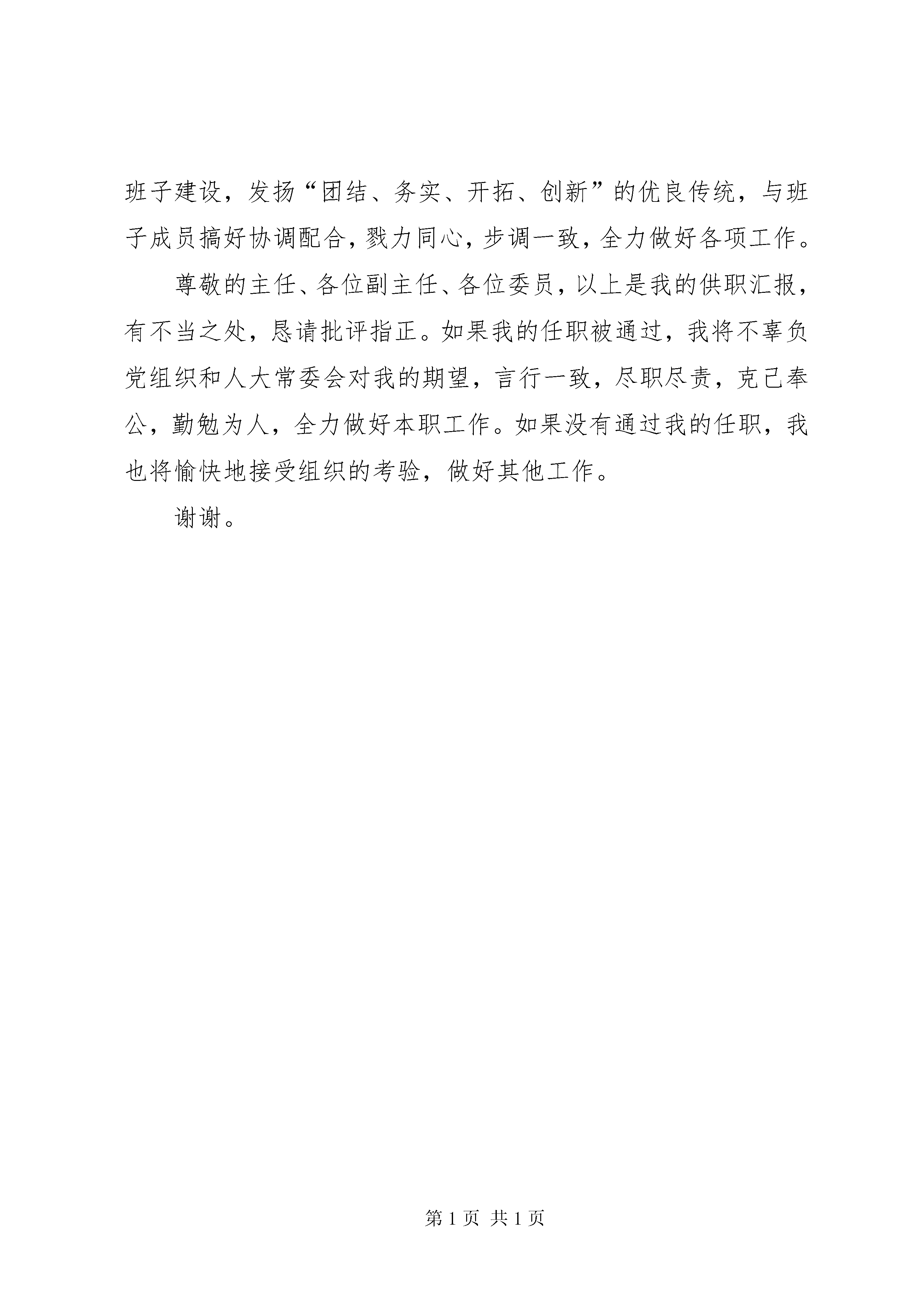 班子建设，发扬“团结、务实、开拓、创新”的优良传统，与班子成员搞好协调配合，戮力同心，步调一致，全力做好各项工作。

尊敬的主任、各位副主任、各位委员，以上是我的供职汇报，有不当之处，恳请批评指正。如果我的任职被通过，我将不辜负党组织和人大常委会对我的期望，言行一致，尽职尽责，克己奉公，勤勉为人，全力做好本职工作。如果没有通过我的任职，我也将愉快地接受组织的考验，做好其他工作。

谢谢。

第 1 页 共 1 页